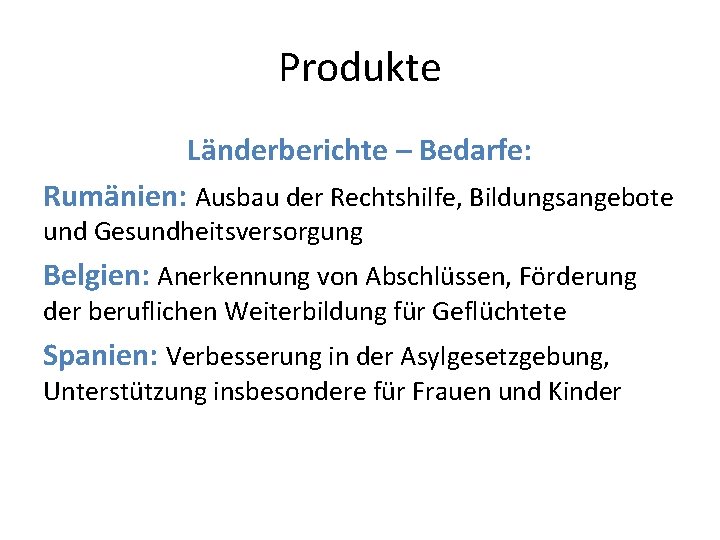 Produkte

Länderberichte – Bedarfe:

Rumänien: Ausbau der Rechtshilfe, Bildungsangebote und Gesundheitsversorgung

Belgien: Anerkennung von Abschlüssen, Förderung der beruflichen Weiterbildung für Geflüchtete

Spanien: Verbesserung in der Asylgesetzgebung, Unterstützung insbesondere für Frauen und Kinder